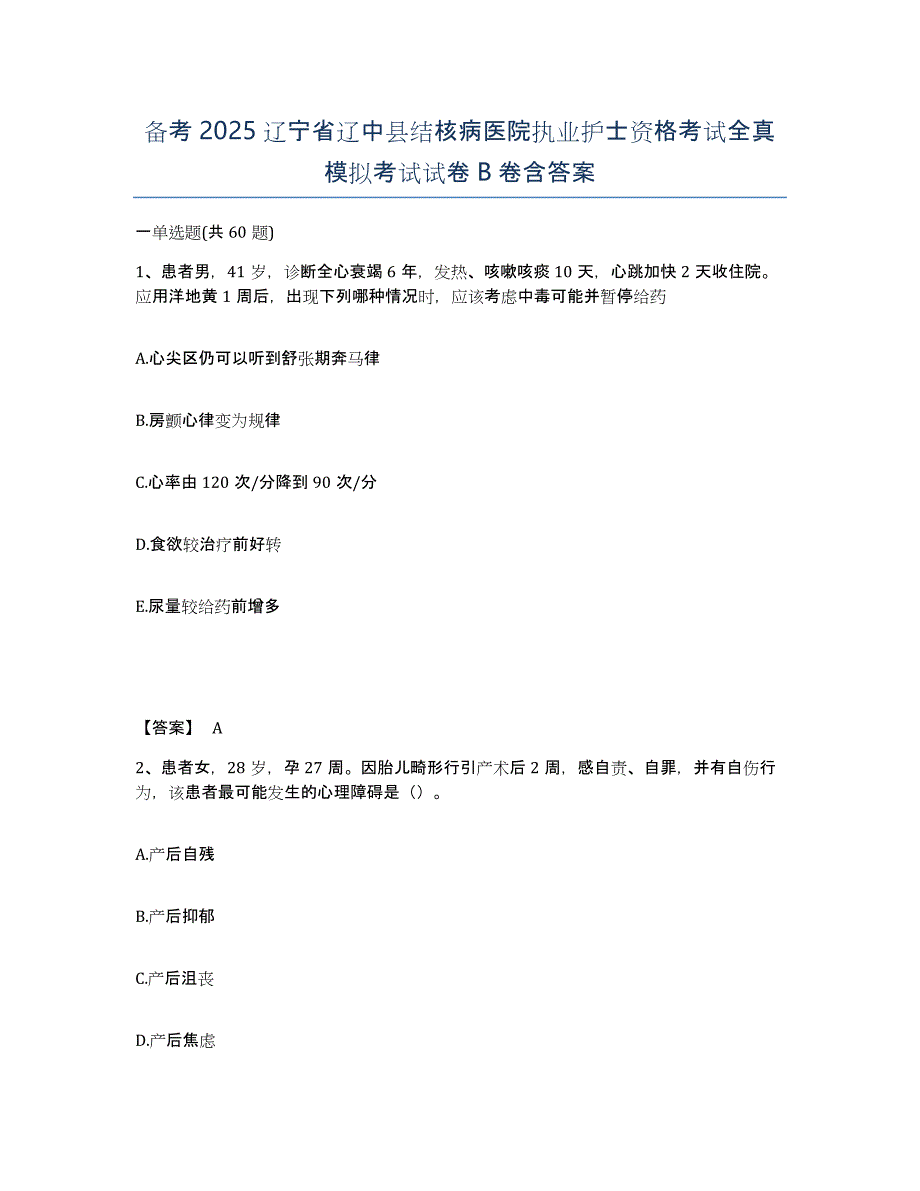 备考 2025 辽宁省辽中县结核病医院执业护士资格考试全真模拟考试试卷 B 卷含答案

一单选题(共 60 题)

1、患者男，41 岁，诊断全心衰竭 6 年，发热、咳嗽咳痰 10 天，心跳加快 2 天收住院。应用洋地黄 1 周后，出现下列哪种情况时，应该考虑中毒可能并暂停给药

A.心尖区仍可以听到舒张期奔马律

B.房颤心律变为规律

C.心率由 120 次/分降到 90 次/分

D.食欲较治疗前好转

E.尿量较给药前增多

【答案】 A

2、患者女，28 岁，孕 27 周。因胎儿畸形行引产术后 2 周，感自责、自罪，并有自伤行为，该患者最可能发生的心理障碍是（）。

A.产后自残

B.产后抑郁

C.产后沮丧

D.产后焦虑